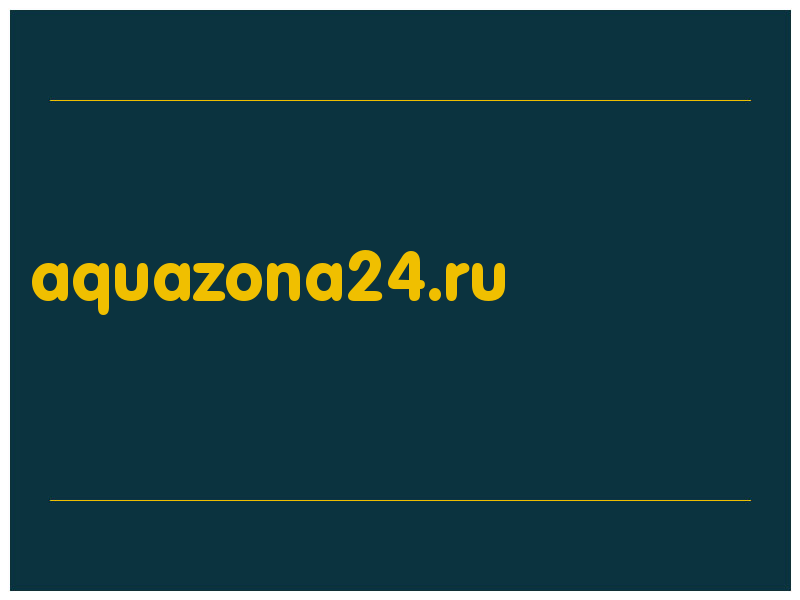 aquazona24.ru